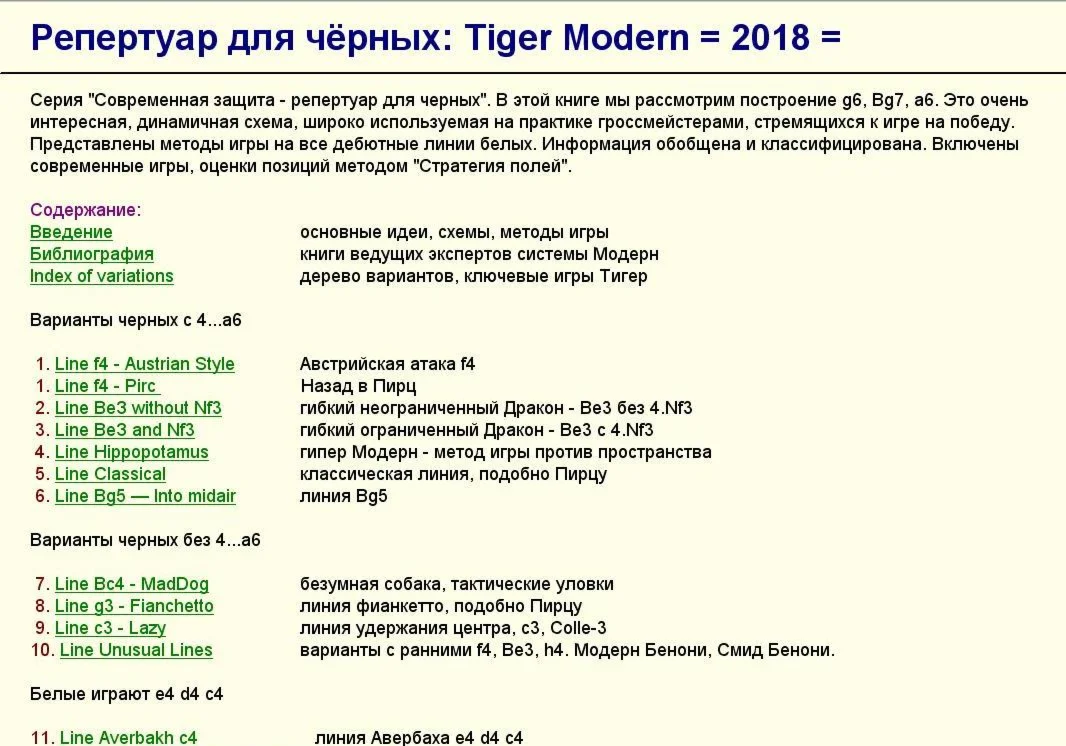 Репертуар для чёрных: Tiger Modern = 2018 =

Серия "Современная защита - репертуар для черных". В этой книге мы рассмотрим построение g6, Bg7, a6. Это очень интересная, динамичная схема, широко используемая на практике гроссмейстерами, стремящихся к игре на победу. Представлены методы игры на все дебютные линии белых. Информация обобщена и классифицирована. Включены современные игры, оценки позиций методом "Стратегия полей".

Содержание:

| | |
|---|---|
| Введение | основные идеи, схемы, методы игры |
| Библиография | книги ведущих экспертов системы Модерн |
| Index of variations | дерево вариантов, ключевые игры Тигер |

Варианты черных с 4...a6

| | |
|---|---|
| 1. Line f4 - Austrian Style | Австрийская атака f4 |
| 1. Line f4 - Pirc | Назад в Пирц |
| 2. Line Be3 without Nf3 | гибкий неограниченный Дракон - Be3 без 4.Nf3 |
| 3. Line Be3 and Nf3 | гибкий ограниченный Дракон - Be3 с 4.Nf3 |
| 4. Line Hippopotamus | гипер Модерн - метод игры против пространства |
| 5. Line Classical | классическая линия, подобно Пирцу |
| 6. Line Bg5 — Into midair | линия Bg5 |

Варианты черных без 4...a6

| | |
|---|---|
| 7. Line Bc4 - MadDog | безумная собака, тактические уловки |
| 8. Line g3 - Fianchetto | линия фианкетто, подобно Пирцу |
| 9. Line c3 - Lazy | линия удержания центра, c3, Colle-3 |
| 10. Line Unusual Lines | варианты с ранними f4, Be3, h4. Модерн Бенони, Смид Бенони. |

Белые играют e4 d4 c4

| | |
|---|---|
| 11. Line Averbakh c4 | линия Авербаха e4 d4 c4 |